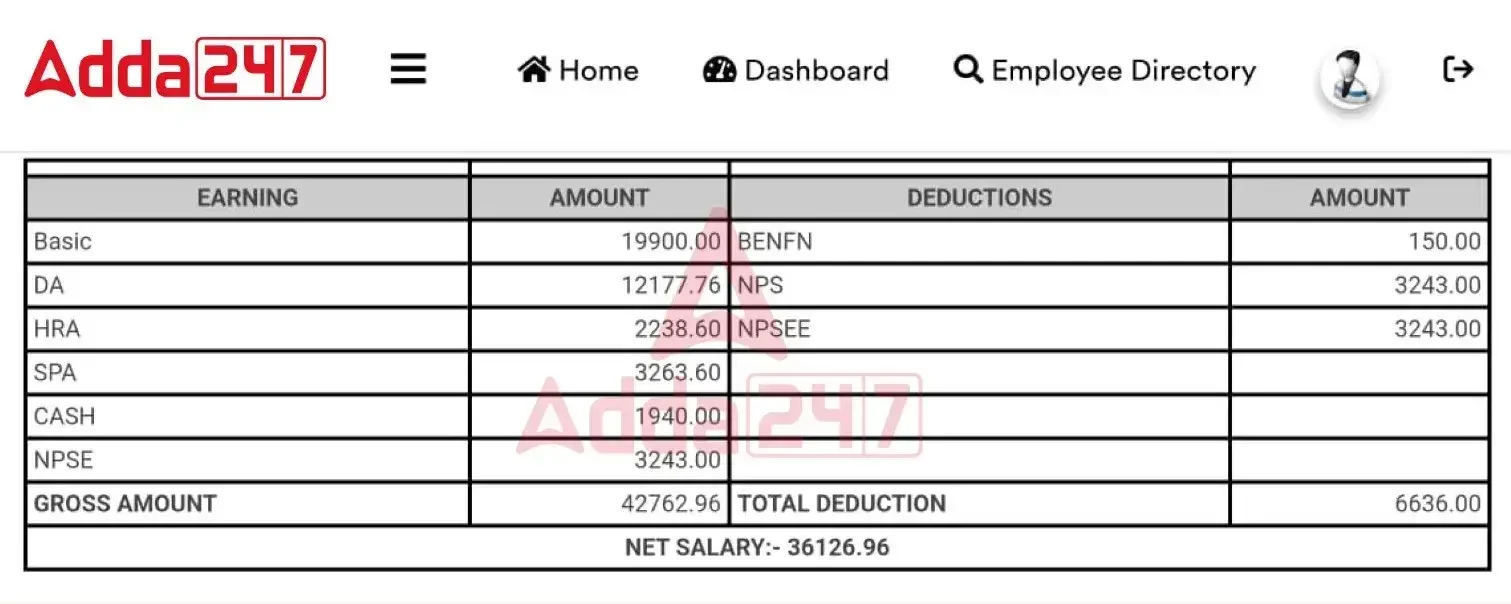 Adda247

Home Dashboard Employee Directory

| EARNING | AMOUNT | DEDUCTIONS | AMOUNT |
|---|---|---|---|
| Basic | 19900.00 | BENFN | 150.00 |
| DA | 12177.76 | NPS | 3243.00 |
| HRA | 2238.60 | NPSEE | 3243.00 |
| SPA | 3263.60 | | |
| CASH | 1940.00 | | |
| NPSE | 3243.00 | | |
| GROSS AMOUNT | 42762.96 | TOTAL DEDUCTION | 6636.00 |
| NET SALARY:- 36126.96 | | | |

Adda247